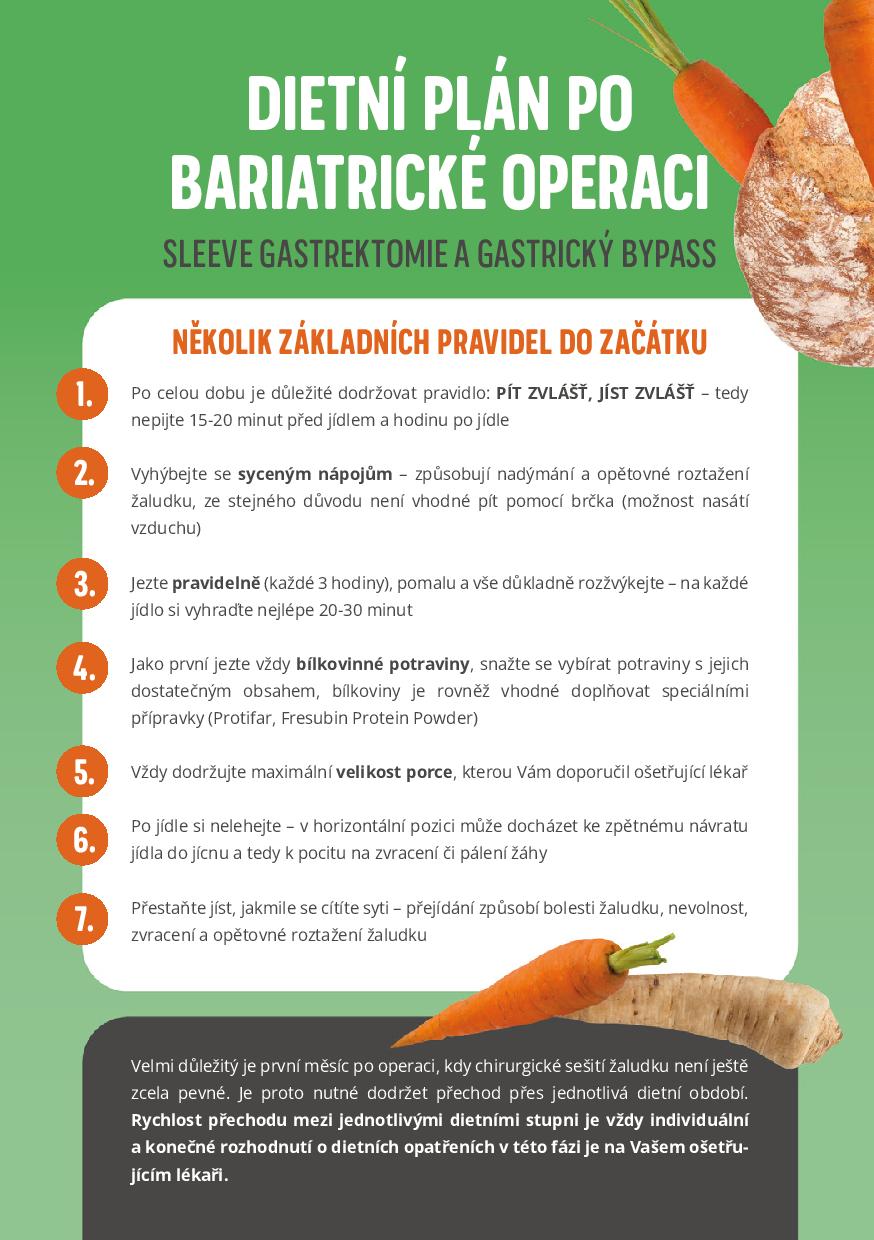 DIETNÍ PLÁN PO BARIATRICKÉ OPERACI

SLEEVE GASTREKTOMIE A GASTRICKÝ BYPASS

NĚKOLIK ZÁKLADNÍCH PRAVIDEL DO ZAČÁTKU

1. Po celou dobu je důležité dodržovat pravidlo: PÍT ZVLÁŠŤ, JÍST ZVLÁŠŤ – tedy nepijte 15-20 minut před jídlem a hodinu po jídle

2. Vyhýbejte se syceným nápojům – způsobují nadýmání a opětovné roztažení žaludku, ze stejného důvodu není vhodné pít pomocí brčka (možnost nasátí vzduchu)

3. Jezte pravidelně (každé 3 hodiny), pomalu a vše důkladně rozžvýkejte – na každé jídlo si vyhraďte nejlépe 20-30 minut

4. Jako první jezte vždy bílkovinné potraviny, snažte se vybírat potraviny s jejich dostatečným obsahem, bílkoviny je rovněž vhodné doplňovat speciálními přípravky (Protifar, Fresubin Protein Powder)

5. Vždy dodržujte maximální velikost porce, kterou Vám doporučil ošetřující lékař

6. Po jídle si nelehejte – v horizontální pozici může docházet ke zpětnému návratu jídla do jícnu a tedy k pocitu na zvracení či pálení žáhy

7. Přestaňte jíst, jakmile se cítíte syti – přejídání způsobí bolesti žaludku, nevolnost, zvracení a opětovné roztažení žaludku

Velmi důležitý je první měsíc po operaci, kdy chirurgické sešití žaludku není ještě zcela pevné. Je proto nutné dodržet přechod přes jednotlivá dietní období. Rychlost přechodu mezi jednotlivými dietními stupni je vždy individuální a konečné rozhodnutí o dietních opatřeních v této fázi je na Vašem ošetřujícím lékaři.